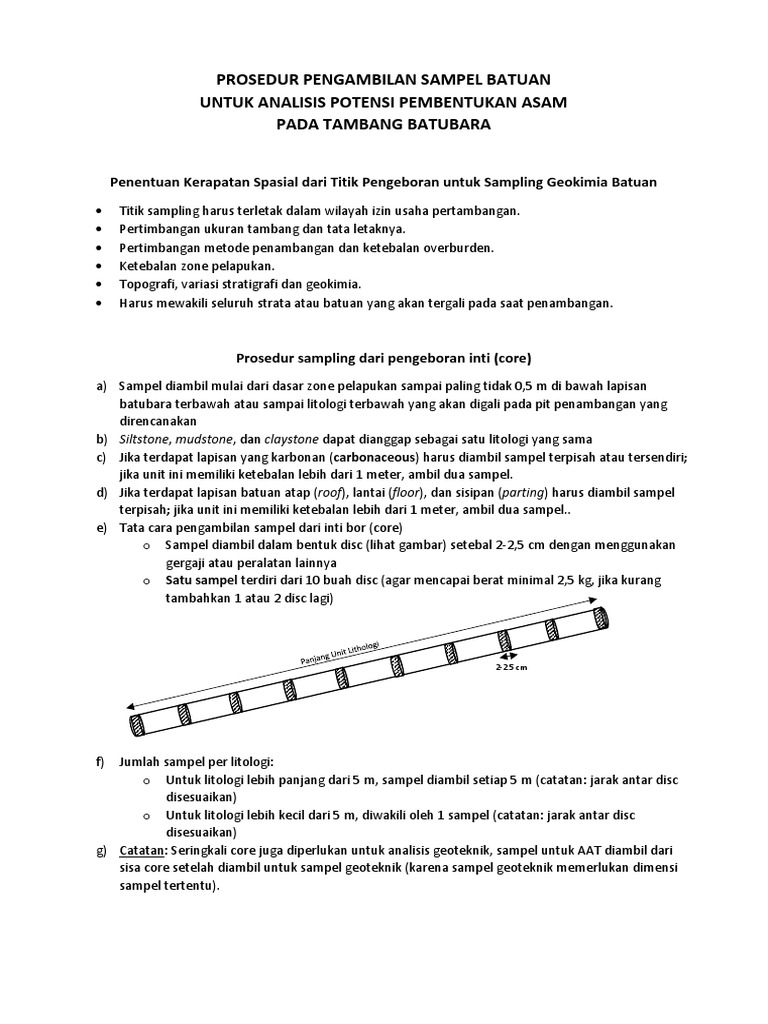 PROSEDUR PENGAMBILAN SAMPEL BATUAN
UNTUK ANALISIS POTENSI PEMBENTUKAN ASAM
PADA TAMBANG BATUBARA

Penentuan Kerapatan Spasial dari Titik Pengeboran untuk Sampling Geokimia Batuan

• Titik sampling harus terletak dalam wilayah izin usaha pertambangan.
• Pertimbangan ukuran tambang dan tata letaknya.
• Pertimbangan metode penambangan dan ketebalan overburden.
• Ketebalan zone pelapukan.
• Topografi, variasi stratigrafi dan geokimia.
• Harus mewakili seluruh strata atau batuan yang akan tergali pada saat penambangan.

Prosedur sampling dari pengeboran inti (core)

a) Sampel diambil mulai dari dasar zone pelapukan sampai paling tidak 0,5 m di bawah lapisan batubara terbawah atau sampai litologi terbawah yang akan digali pada pit penambangan yang direncanakan
b) Siltstone, mudstone, dan claystone dapat dianggap sebagai satu litologi yang sama
c) Jika terdapat lapisan yang karbonan (carbonaceous) harus diambil sampel terpisah atau tersendiri; jika unit ini memiliki ketebalan lebih dari 1 meter, ambil dua sampel.
d) Jika terdapat lapisan batuan atap (roof), lantai (floor), dan sisipan (parting) harus diambil sampel terpisah; jika unit ini memiliki ketebalan lebih dari 1 meter, ambil dua sampel..
e) Tata cara pengambilan sampel dari inti bor (core)
o Sampel diambil dalam bentuk disc (lihat gambar) setebal 2-2,5 cm dengan menggunakan gergaji atau peralatan lainnya
o Satu sampel terdiri dari 10 buah disc (agar mencapai berat minimal 2,5 kg, jika kurang tambahkan 1 atau 2 disc lagi)

Panjang Unit Lithologi
2-25 cm

f) Jumlah sampel per litologi:
o Untuk litologi lebih panjang dari 5 m, sampel diambil setiap 5 m (catatan: jarak antar disc disesuaikan)
o Untuk litologi lebih kecil dari 5 m, diwakili oleh 1 sampel (catatan: jarak antar disc disesuaikan)
g) Catatan: Seringkali core juga diperlukan untuk analisis geoteknik, sampel untuk AAT diambil dari sisa core setelah diambil untuk sampel geoteknik (karena sampel geoteknik memerlukan dimensi sampel tertentu).